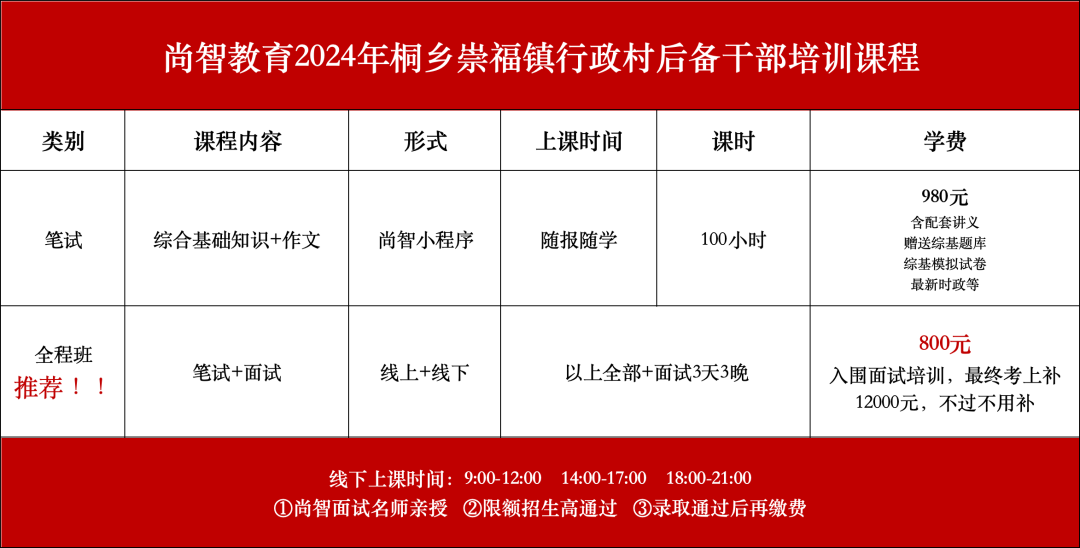 尚智教育2024年桐乡崇福镇行政村后备干部培训课程

| 类别 | 课程内容 | 形式 | 上课时间 | 课时 | 学费 |
|---|---|---|---|---|---|
| 笔试 | 综合基础知识+作文 | 尚智小程序 | 随报随学 | 100小时 | 980元 含配套讲义 赠送综基题库 综基模拟试卷 最新时政等 |
| 全程班 推荐！！ | 笔试+面试 | 线上+线下 | 以上全部+面试3天3晚 |  | 800元 入围面试培训，最终考上补12000元，不过不用补 |

线下上课时间：9:00-12:00 14:00-17:00 18:00-21:00
①尚智面试名师亲授 ②限额招生高通过 ③录取通过后再缴费